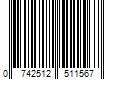 0 742512 511567